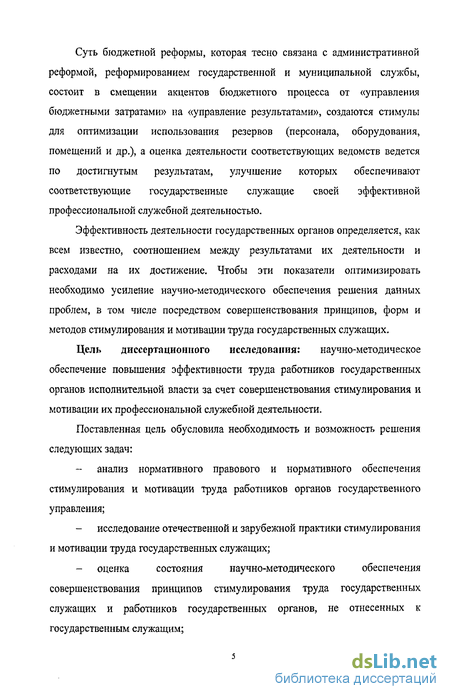 Суть бюджетной реформы, которая тесно связана с административной реформой, реформированием государственной и муниципальной службы, состоит в смещении акцентов бюджетного процесса от «управления бюджетными затратами» на «управление результатами», создаются стимулы для оптимизации использования резервов (персонала, оборудования, помещений и др.), а оценка деятельности соответствующих ведомств ведется по достигнутым результатам, улучшение которых обеспечивают соответствующие государственные служащие своей эффективной профессиональной служебной деятельностью.

Эффективность деятельности государственных органов определяется, как всем известно, соотношением между результатами их деятельности и расходами на их достижение. Чтобы эти показатели оптимизировать необходимо усиление научно-методического обеспечения решения данных проблем, в том числе посредством совершенствования принципов, форм и методов стимулирования и мотивации труда государственных служащих.

Цель диссертационного исследования: научно-методическое обеспечение повышения эффективности труда работников государственных органов исполнительной власти за счет совершенствования стимулирования и мотивации их профессиональной служебной деятельности.

Поставленная цель обусловила необходимость и возможность решения следующих задач:

– анализ нормативного правового и нормативного обеспечения стимулирования и мотивации труда работников органов государственного управления;

– исследование отечественной и зарубежной практики стимулирования и мотивации труда государственных служащих;

– оценка состояния научно-методического обеспечения совершенствования принципов стимулирования труда государственных служащих и работников государственных органов, не отнесенных к государственным служащим;

5

dsLib.net
библиотека диссертаций